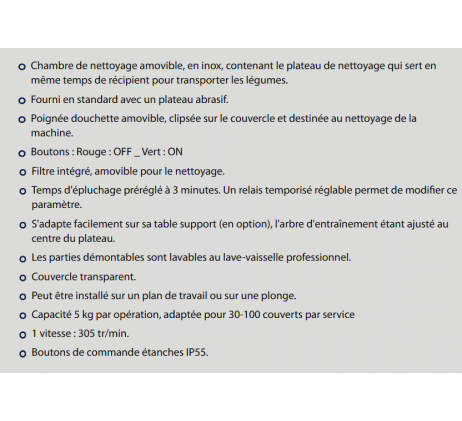 o Chambre de nettoyage amovible, en inox, contenant le plateau de nettoyage qui sert en même temps de récipient pour transporter les légumes.

o Fourni en standard avec un plateau abrasif.

o Poignée douchette amovible, clipsée sur le couvercle et destinée au nettoyage de la machine.

o Boutons : Rouge : OFF _ Vert : ON

o Filtre intégré, amovible pour le nettoyage.

o Temps d'épluchage préréglé à 3 minutes. Un relais temporisé réglable permet de modifier ce paramètre.

o S'adapte facilement sur sa table support (en option), l'arbre d'entraînement étant ajusté au centre du plateau.

o Les parties démontables sont lavables au lave-vaisselle professionnel.

o Couvercle transparent.

o Peut être installé sur un plan de travail ou sur une plonge.

o Capacité 5 kg par opération, adaptée pour 30-100 couverts par service

o 1 vitesse : 305 tr/min.

o Boutons de commande étanches IP55.